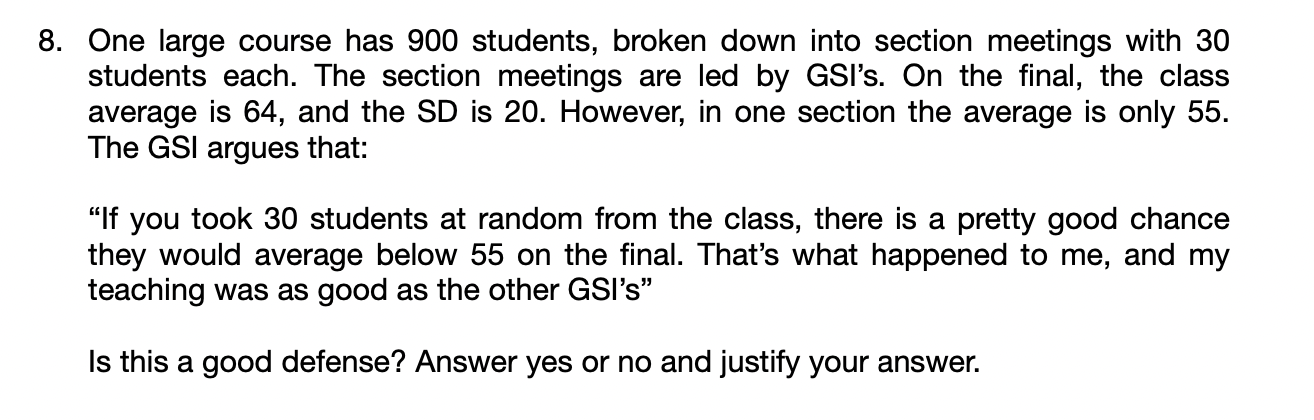 8. One large course has 900 students, broken down into section meetings with 30 students each. The section meetings are led by GSI's. On the final, the class average is 64, and the SD is 20. However, in one section the average is only 55. The GSI argues that:

"If you took 30 students at random from the class, there is a pretty good chance they would average below 55 on the final. That's what happened to me, and my teaching was as good as the other GSI's"

Is this a good defense? Answer yes or no and justify your answer.